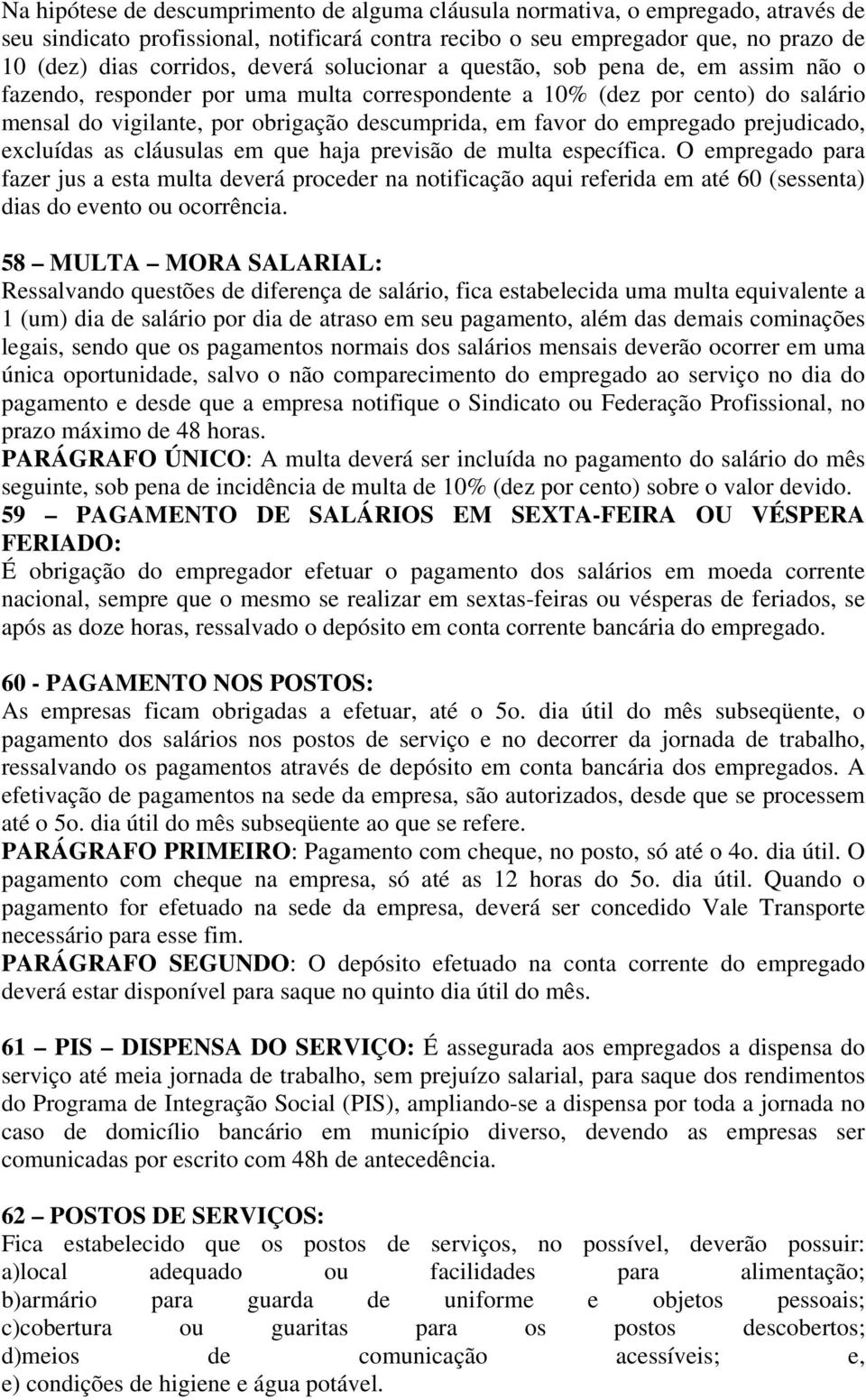 Na hipótese de descumprimento de alguma cláusula normativa, o empregado, através de seu sindicato profissional, notificará contra recibo o seu empregador que, no prazo de 10 (dez) dias corridos, deverá solucionar a questão, sob pena de, em assim não o fazendo, responder por uma multa correspondente a 10% (dez por cento) do salário mensal do vigilante, por obrigação descumprida, em favor do empregado prejudicado, excluídas as cláusulas em que haja previsão de multa específica. O empregado para fazer jus a esta multa deverá proceder na notificação aqui referida em até 60 (sessenta) dias do evento ou ocorrência.

58 – MULTA – MORA SALARIAL:
Ressalvando questões de diferença de salário, fica estabelecida uma multa equivalente a 1 (um) dia de salário por dia de atraso em seu pagamento, além das demais cominações legais, sendo que os pagamentos normais dos salários mensais deverão ocorrer em uma única oportunidade, salvo o não comparecimento do empregado ao serviço no dia do pagamento e desde que a empresa notifique o Sindicato ou Federação Profissional, no prazo máximo de 48 horas.
PARÁGRAFO ÚNICO: A multa deverá ser incluída no pagamento do salário do mês seguinte, sob pena de incidência de multa de 10% (dez por cento) sobre o valor devido.
59 – PAGAMENTO DE SALÁRIOS EM SEXTA-FEIRA OU VÉSPERA FERIADO:
É obrigação do empregador efetuar o pagamento dos salários em moeda corrente nacional, sempre que o mesmo se realizar em sextas-feiras ou vésperas de feriados, se após as doze horas, ressalvado o depósito em conta corrente bancária do empregado.

60 - PAGAMENTO NOS POSTOS:
As empresas ficam obrigadas a efetuar, até o 5o. dia útil do mês subseqüente, o pagamento dos salários nos postos de serviço e no decorrer da jornada de trabalho, ressalvando os pagamentos através de depósito em conta bancária dos empregados. A efetivação de pagamentos na sede da empresa, são autorizados, desde que se processem até o 5o. dia útil do mês subseqüente ao que se refere.
PARÁGRAFO PRIMEIRO: Pagamento com cheque, no posto, só até o 4o. dia útil. O pagamento com cheque na empresa, só até as 12 horas do 5o. dia útil. Quando o pagamento for efetuado na sede da empresa, deverá ser concedido Vale Transporte necessário para esse fim.
PARÁGRAFO SEGUNDO: O depósito efetuado na conta corrente do empregado deverá estar disponível para saque no quinto dia útil do mês.

61 – PIS – DISPENSA DO SERVIÇO: É assegurada aos empregados a dispensa do serviço até meia jornada de trabalho, sem prejuízo salarial, para saque dos rendimentos do Programa de Integração Social (PIS), ampliando-se a dispensa por toda a jornada no caso de domicílio bancário em município diverso, devendo as empresas ser comunicadas por escrito com 48h de antecedência.

62 – POSTOS DE SERVIÇOS:
Fica estabelecido que os postos de serviços, no possível, deverão possuir: a)local adequado ou facilidades para alimentação; b)armário para guarda de uniforme e objetos pessoais; c)cobertura ou guaritas para os postos descobertos; d)meios de comunicação acessíveis; e, e) condições de higiene e água potável.